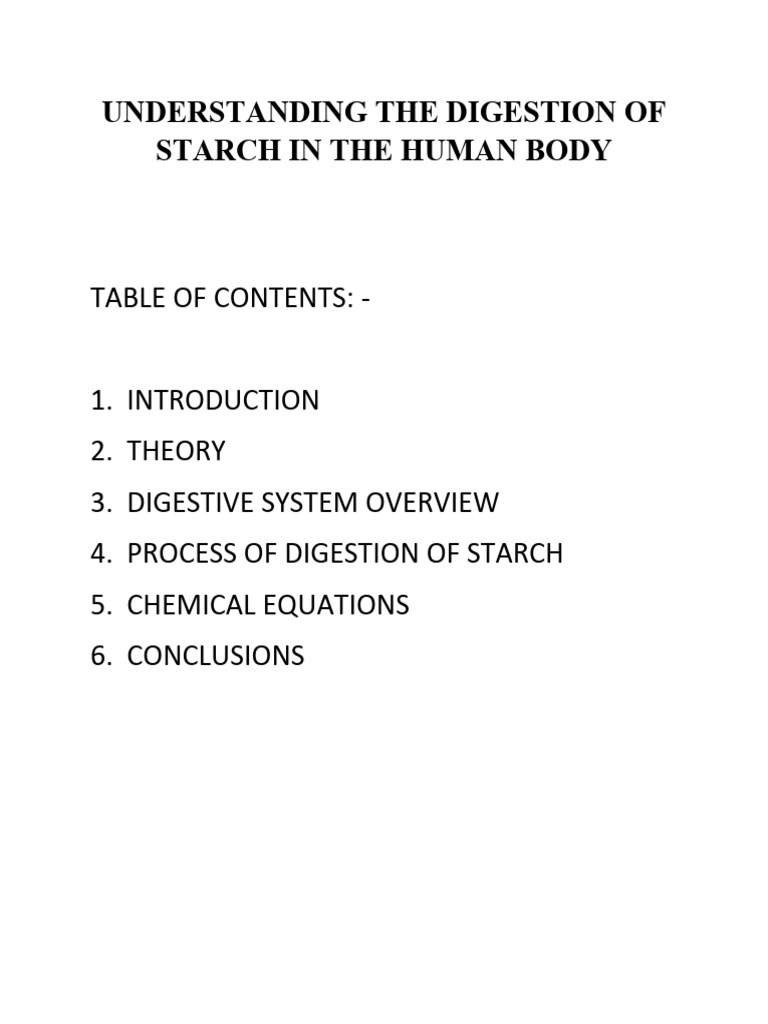 UNDERSTANDING THE DIGESTION OF STARCH IN THE HUMAN BODY

TABLE OF CONTENTS: -

1. INTRODUCTION
2. THEORY
3. DIGESTIVE SYSTEM OVERVIEW
4. PROCESS OF DIGESTION OF STARCH
5. CHEMICAL EQUATIONS
6. CONCLUSIONS